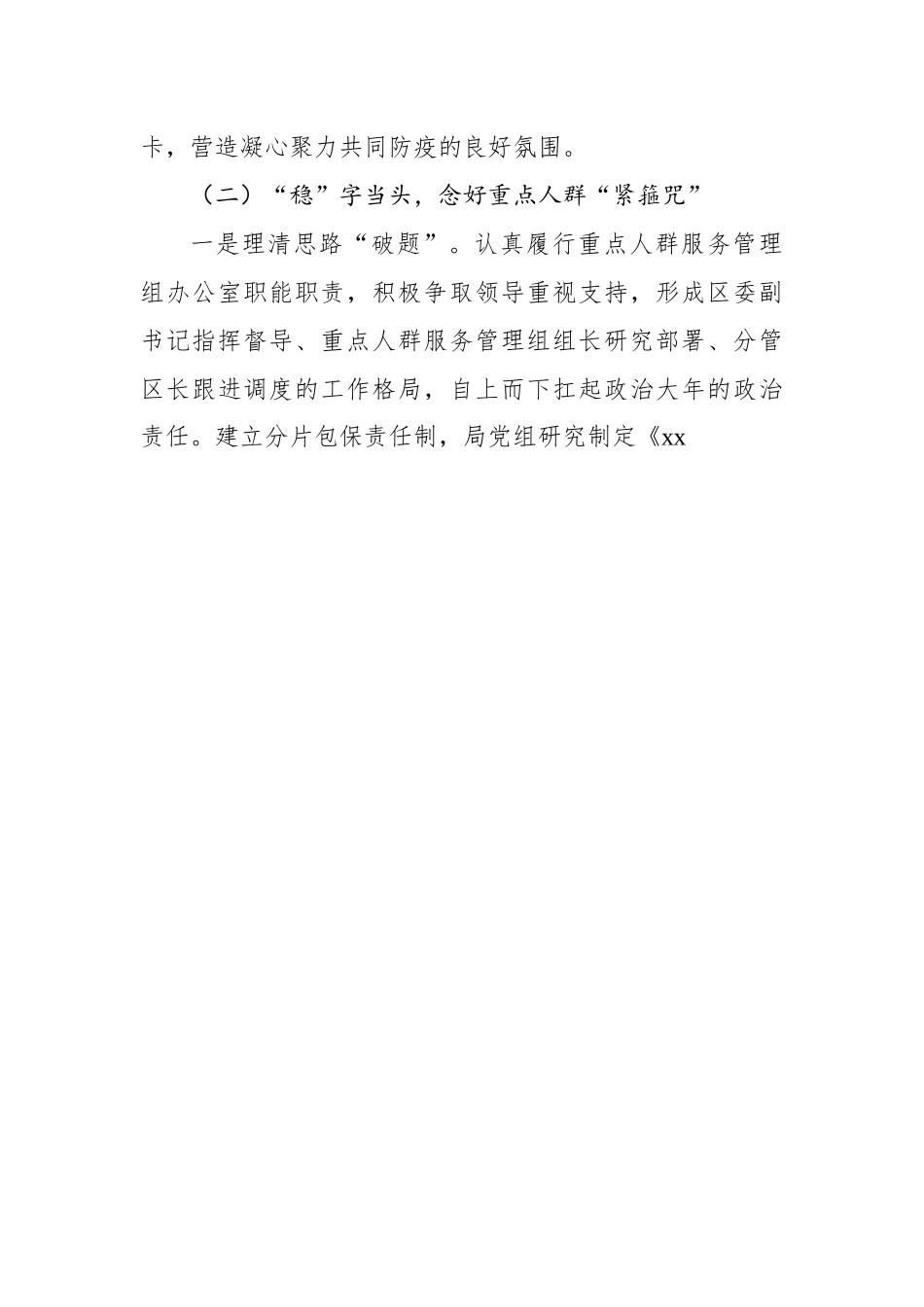 卡，营造凝心聚力共同防疫的良好氛围。

（二）“稳”字当头，念好重点人群“紧箍咒”

一是理清思路“破题”。认真履行重点人群服务管理组办公室职能职责，积极争取领导重视支持，形成区委副书记指挥督导、重点人群服务管理组组长研究部署、分管区长跟进调度的工作格局，自上而下扛起政治大年的政治责任。建立分片包保责任制，局党组研究制定《xx